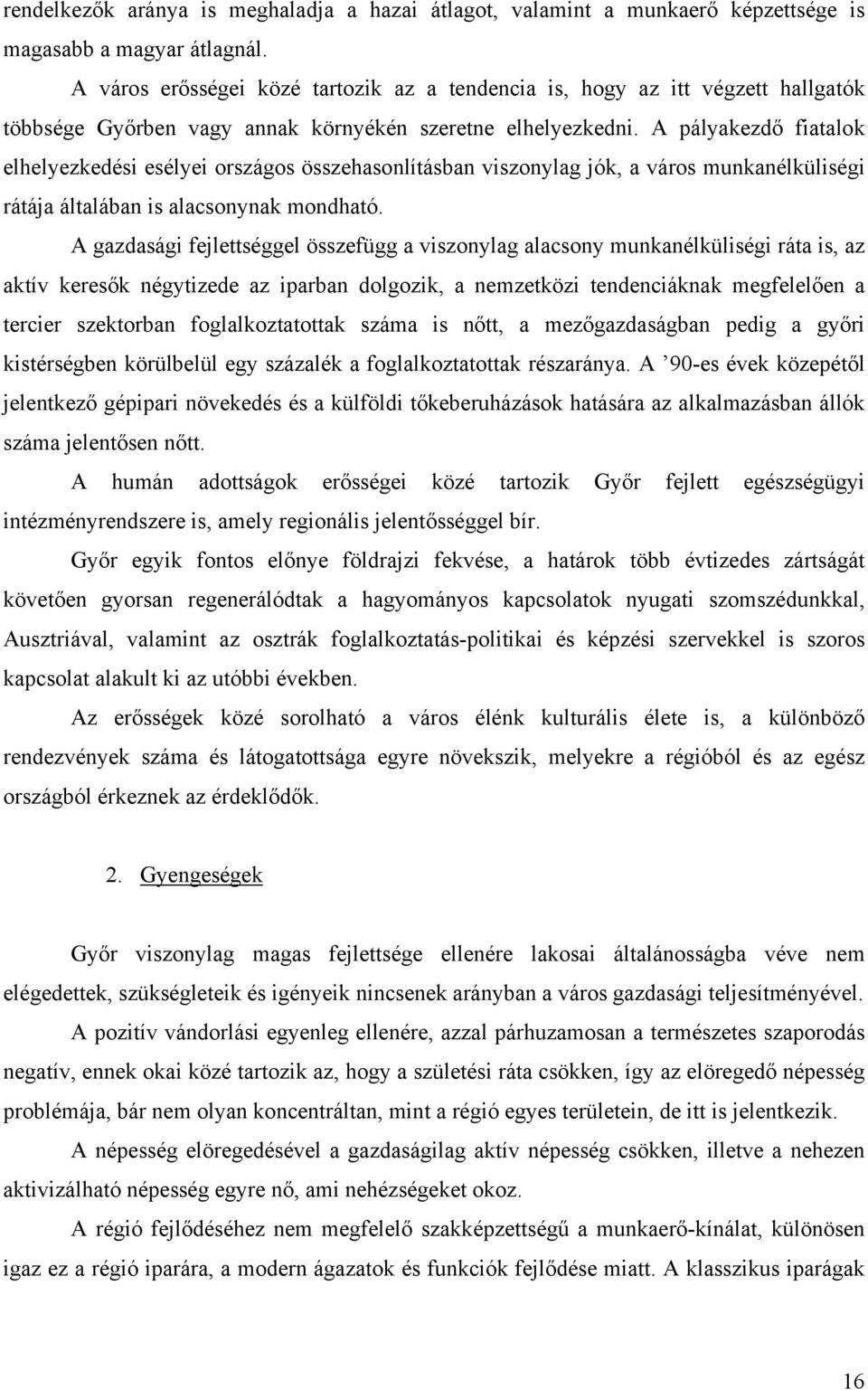 rendelkezők aránya is meghaladja a hazai átlagot, valamint a munkaerő képzettsége is magasabb a magyar átlagnál.

A város erősségei közé tartozik az a tendencia is, hogy az itt végzett hallgatók többsége Győrben vagy annak környékén szeretne elhelyezkedni. A pályakezdő fiatalok elhelyezkedési esélyei országos összehasonlításban viszonylag jók, a város munkanélküliségi rátája általában is alacsonynak mondható.

A gazdasági fejlettséggel összefügg a viszonylag alacsony munkanélküliségi ráta is, az aktív keresők négytizede az iparban dolgozik, a nemzetközi tendenciáknak megfelelően a tercier szektorban foglalkoztatottak száma is nőtt, a mezőgazdaságban pedig a győri kistérségben körülbelül egy százalék a foglalkoztatottak részaránya. A ’90-es évek közepétől jelentkező gépipari növekedés és a külföldi tőkeberuházások hatására az alkalmazásban állók száma jelentősen nőtt.

A humán adottságok erősségei közé tartozik Győr fejlett egészségügyi intézményrendszere is, amely regionális jelentősséggel bír.

Győr egyik fontos előnye földrajzi fekvése, a határok több évtizedes zártságát követően gyorsan regenerálódtak a hagyományos kapcsolatok nyugati szomszédunkkal, Ausztriával, valamint az osztrák foglalkoztatás-politikai és képzési szervekkel is szoros kapcsolat alakult ki az utóbbi években.

Az erősségek közé sorolható a város élénk kulturális élete is, a különböző rendezvények száma és látogatottsága egyre növekszik, melyekre a régióból és az egész országból érkeznek az érdeklődők.

2. Gyengeségek

Győr viszonylag magas fejlettsége ellenére lakosai általánosságba véve nem elégedettek, szükségleteik és igényeik nincsenek arányban a város gazdasági teljesítményével.

A pozitív vándorlási egyenleg ellenére, azzal párhuzamosan a természetes szaporodás negatív, ennek okai közé tartozik az, hogy a születési ráta csökken, így az elöregedő népesség problémája, bár nem olyan koncentráltan, mint a régió egyes területein, de itt is jelentkezik.

A népesség elöregedésével a gazdaságilag aktív népesség csökken, illetve a nehezen aktivizálható népesség egyre nő, ami nehézségeket okoz.

A régió fejlődéséhez nem megfelelő szakképzettségű a munkaerő-kínálat, különösen igaz ez a régió iparára, a modern ágazatok és funkciók fejlődése miatt. A klasszikus iparágak

16